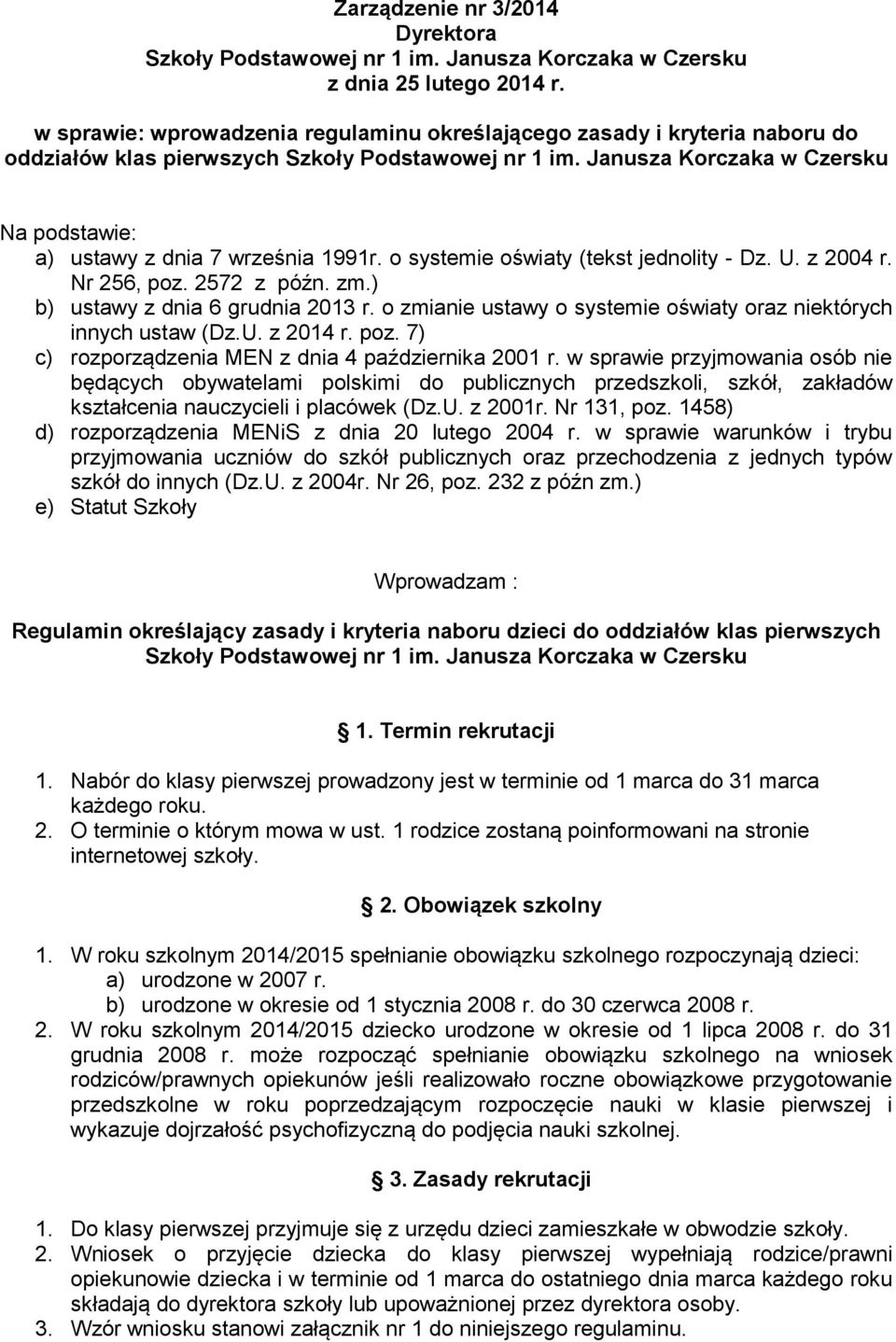 Zarządzenie nr 3/2014
Dyrektora
Szkoły Podstawowej nr 1 im. Janusza Korczaka w Czersku
z dnia 25 lutego 2014 r.

w sprawie: wprowadzenia regulaminu określającego zasady i kryteria naboru do oddziałów klas pierwszych Szkoły Podstawowej nr 1 im. Janusza Korczaka w Czersku

Na podstawie:
a) ustawy z dnia 7 września 1991r. o systemie oświaty (tekst jednolity - Dz. U. z 2004 r. Nr 256, poz. 2572 z późn. zm.)
b) ustawy z dnia 6 grudnia 2013 r. o zmianie ustawy o systemie oświaty oraz niektórych innych ustaw (Dz.U. z 2014 r. poz. 7)
c) rozporządzenia MEN z dnia 4 października 2001 r. w sprawie przyjmowania osób nie będących obywatelami polskimi do publicznych przedszkoli, szkół, zakładów kształcenia nauczycieli i placówek (Dz.U. z 2001r. Nr 131, poz. 1458)
d) rozporządzenia MENiS z dnia 20 lutego 2004 r. w sprawie warunków i trybu przyjmowania uczniów do szkół publicznych oraz przechodzenia z jednych typów szkół do innych (Dz.U. z 2004r. Nr 26, poz. 232 z późn zm.)
e) Statut Szkoły

Wprowadzam :

Regulamin określający zasady i kryteria naboru dzieci do oddziałów klas pierwszych Szkoły Podstawowej nr 1 im. Janusza Korczaka w Czersku

1. Termin rekrutacji

1. Nabór do klasy pierwszej prowadzony jest w terminie od 1 marca do 31 marca każdego roku.
2. O terminie o którym mowa w ust. 1 rodzice zostaną poinformowani na stronie internetowej szkoły.

2. Obowiązek szkolny

1. W roku szkolnym 2014/2015 spełnianie obowiązku szkolnego rozpoczynają dzieci:
a) urodzone w 2007 r.
b) urodzone w okresie od 1 stycznia 2008 r. do 30 czerwca 2008 r.
2. W roku szkolnym 2014/2015 dziecko urodzone w okresie od 1 lipca 2008 r. do 31 grudnia 2008 r. może rozpocząć spełnianie obowiązku szkolnego na wniosek rodziców/prawnych opiekunów jeśli realizowało roczne obowiązkowe przygotowanie przedszkolne w roku poprzedzającym rozpoczęcie nauki w klasie pierwszej i wykazuje dojrzałość psychofizyczną do podjęcia nauki szkolnej.

3. Zasady rekrutacji

1. Do klasy pierwszej przyjmuje się z urzędu dzieci zamieszkałe w obwodzie szkoły.
2. Wniosek o przyjęcie dziecka do klasy pierwszej wypełniają rodzice/prawni opiekunowie dziecka i w terminie od 1 marca do ostatniego dnia marca każdego roku składają do dyrektora szkoły lub upoważnionej przez dyrektora osoby.
3. Wzór wniosku stanowi załącznik nr 1 do niniejszego regulaminu.